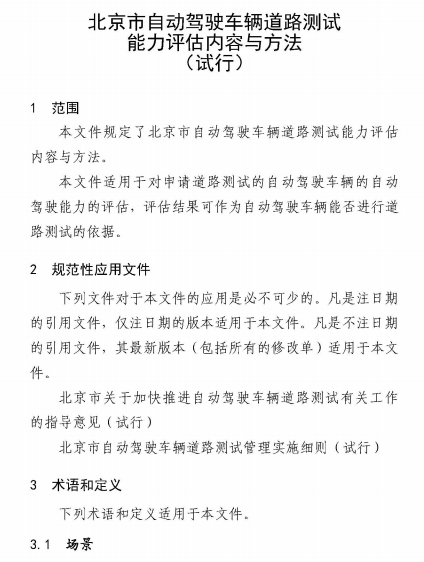 北京市自动驾驶车辆道路测试
能力评估内容与方法
（试行）

1 范围

本文件规定了北京市自动驾驶车辆道路测试能力评估内容与方法。

本文件适用于对申请道路测试的自动驾驶车辆的自动驾驶能力的评估，评估结果可作为自动驾驶车辆能否进行道路测试的依据。

2 规范性应用文件

下列文件对于本文件的应用是必不可少的。凡是注日期的引用文件，仅注日期的版本适用于本文件。凡是不注日期的引用文件，其最新版本（包括所有的修改单）适用于本文件。

北京市关于加快推进自动驾驶车辆道路测试有关工作的指导意见（试行）

北京市自动驾驶车辆道路测试管理实施细则（试行）

3 术语和定义

下列术语和定义适用于本文件。

3.1 场景